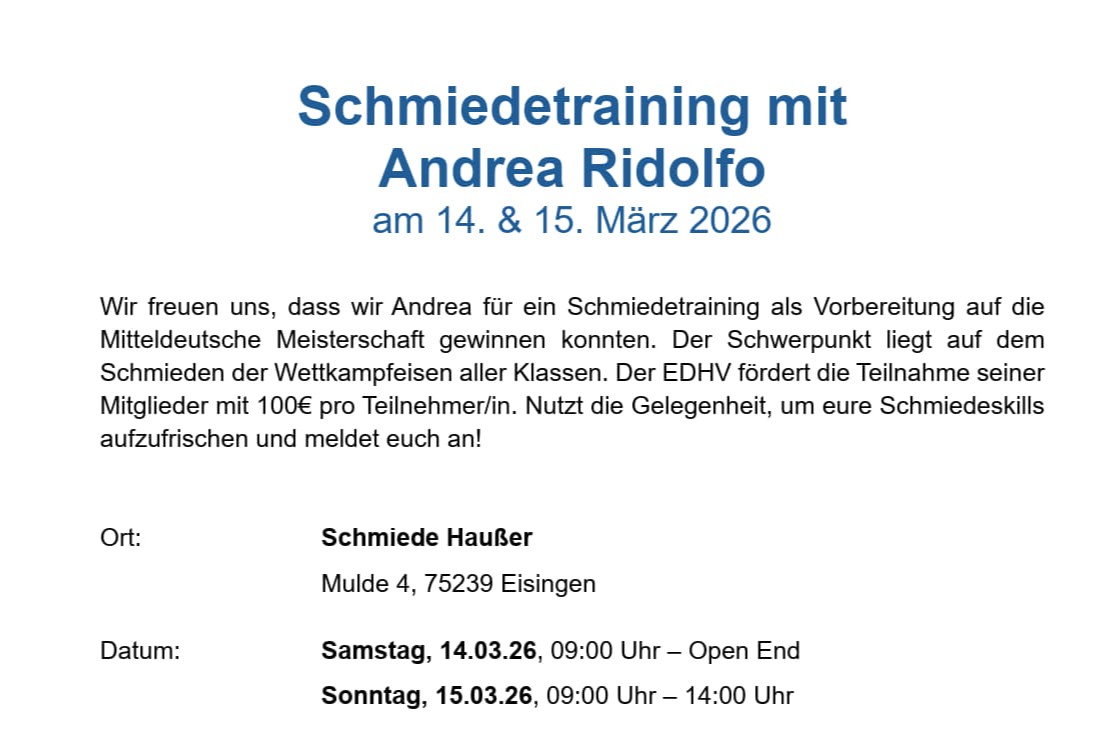 Schmiedetraining mit
Andrea Ridolfo
am 14. & 15. März 2026

Wir freuen uns, dass wir Andrea für ein Schmiedetraining als Vorbereitung auf die Mitteldeutsche Meisterschaft gewinnen konnten. Der Schwerpunkt liegt auf dem Schmieden der Wettkampfeisen aller Klassen. Der EDHV fördert die Teilnahme seiner Mitglieder mit 100€ pro Teilnehmer/in. Nutzt die Gelegenheit, um eure Schmiedeskills aufzufrischen und meldet euch an!

Ort: Schmiede Haußer
Mulde 4, 75239 Eisingen

Datum: Samstag, 14.03.26, 09:00 Uhr – Open End
Sonntag, 15.03.26, 09:00 Uhr – 14:00 Uhr